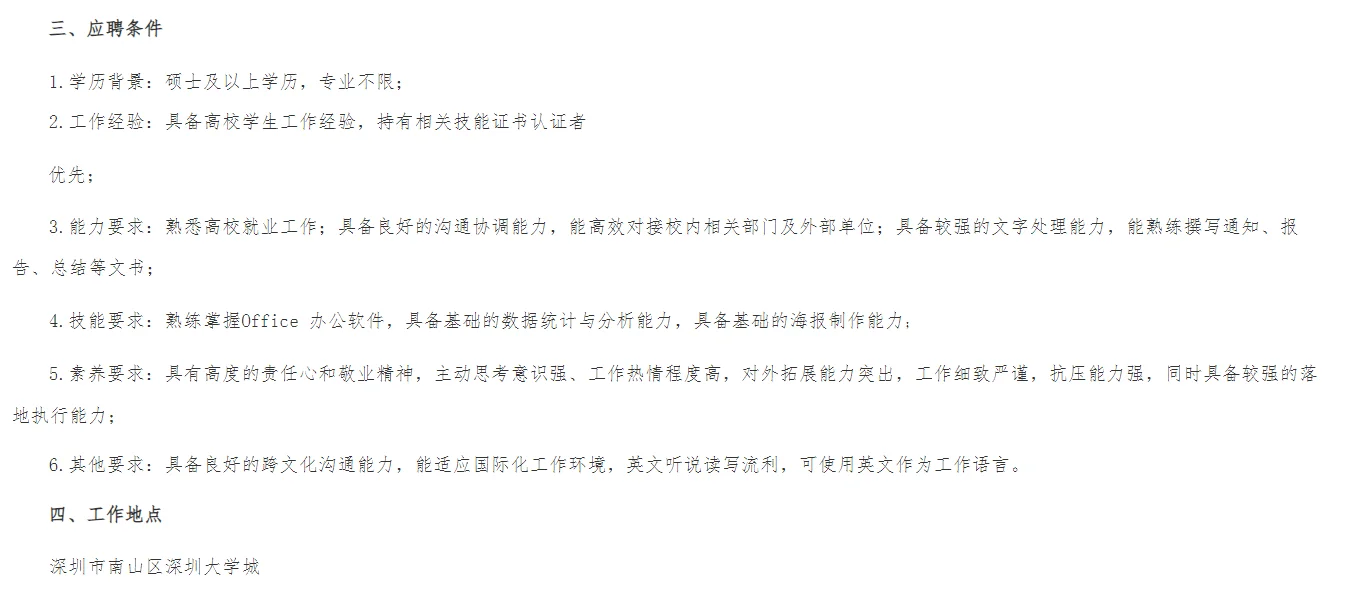 三、应聘条件

1.学历背景：硕士及以上学历，专业不限；

2.工作经验：具备高校学生工作经验，持有相关技能证书认证者

优先；

3.能力要求：熟悉高校就业工作；具备良好的沟通协调能力，能高效对接校内相关部门及外部单位；具备较强的文字处理能力，能熟练撰写通知、报告、总结等文书；

4.技能要求：熟练掌握Office 办公软件，具备基础的数据统计与分析能力，具备基础的海报制作能力；

5.素养要求：具有高度的责任心和敬业精神，主动思考意识强、工作热情程度高，对外拓展能力突出，工作细致严谨，抗压能力强，同时具备较强的落地执行能力；

6.其他要求：具备良好的跨文化沟通能力，能适应国际化工作环境，英文听说读写流利，可使用英文作为工作语言。

四、工作地点

深圳市南山区深圳大学城